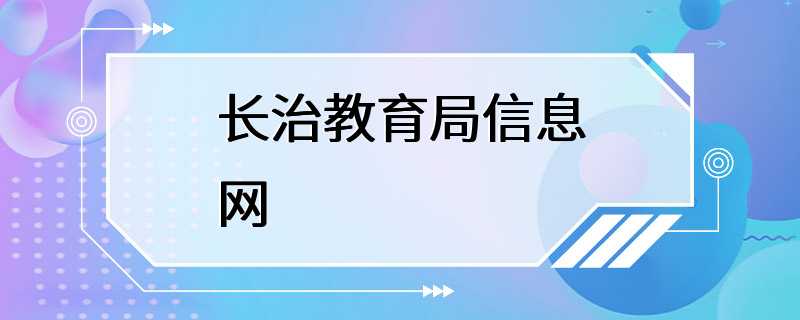 长治教育局信息网